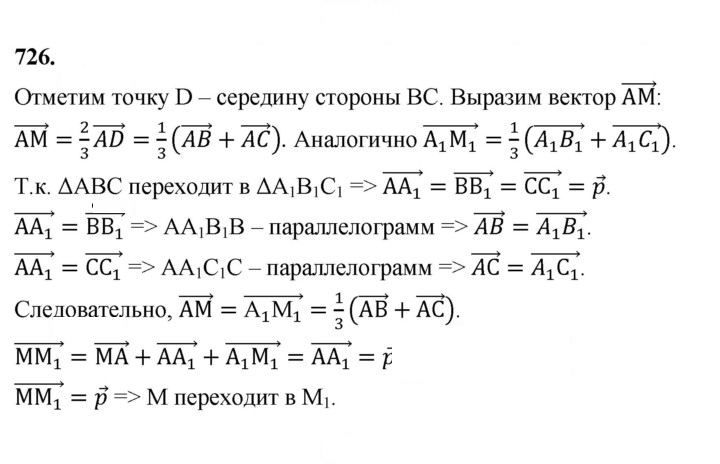 726.

Отметим точку D – середину стороны BC. Выразим вектор $\overrightarrow{AM}$:

$\overrightarrow{AM} = \frac{2}{3}\overrightarrow{AD} = \frac{1}{3}(\overrightarrow{AB} + \overrightarrow{AC})$. Аналогично $\overrightarrow{A_1M_1} = \frac{1}{3}(\overrightarrow{A_1B_1} + \overrightarrow{A_1C_1})$.

Т.к. $\Delta ABC$ переходит в $\Delta A_1B_1C_1$ => $\overrightarrow{AA_1} = \overrightarrow{BB_1} = \overrightarrow{CC_1} = \vec{p}$.

$\overrightarrow{AA_1} = \overrightarrow{BB_1}$ => $AA_1B_1B$ – параллелограмм => $\overrightarrow{AB} = \overrightarrow{A_1B_1}$.

$\overrightarrow{AA_1} = \overrightarrow{CC_1}$ => $AA_1C_1C$ – параллелограмм => $\overrightarrow{AC} = \overrightarrow{A_1C_1}$.

Следовательно, $\overrightarrow{AM} = \overrightarrow{A_1M_1} = \frac{1}{3}(\overrightarrow{AB} + \overrightarrow{AC})$.

$\overrightarrow{MM_1} = \overrightarrow{MA} + \overrightarrow{AA_1} + \overrightarrow{A_1M_1} = \overrightarrow{AA_1} = \vec{p}$

$\overrightarrow{MM_1} = \vec{p}$ => M переходит в $M_1$.